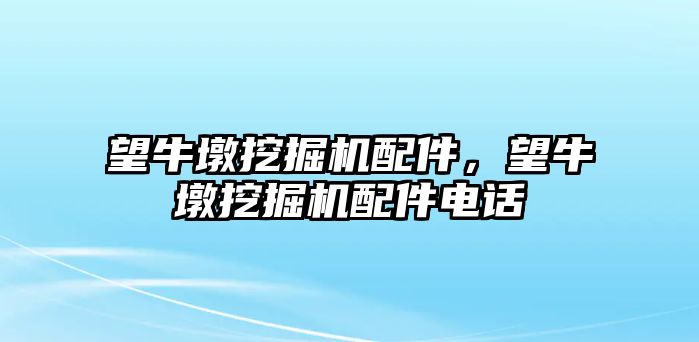 望牛墩挖掘机配件，望牛墩挖掘机配件电话